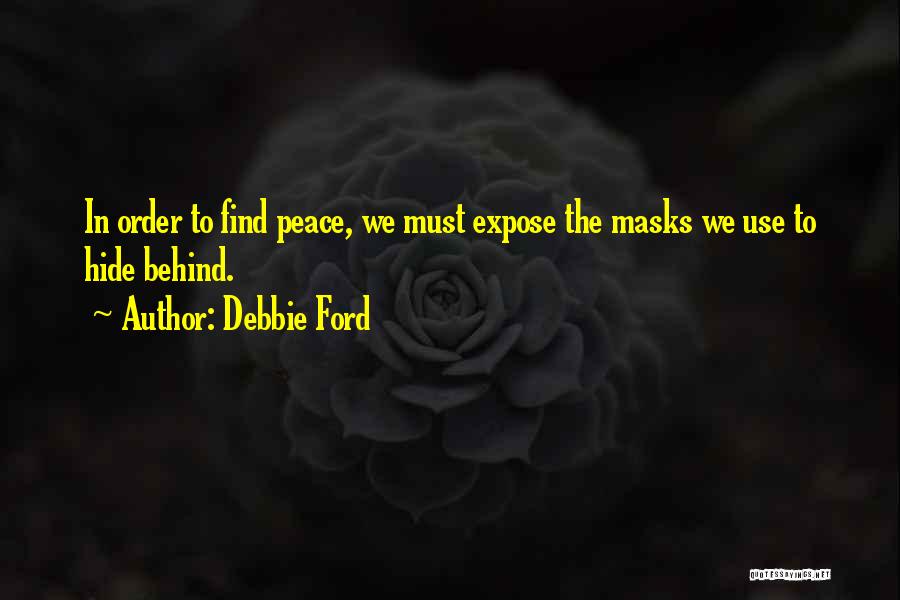 In order to find peace, we must expose the masks we use to hide behind.

~ Author: Debbie Ford

QUOTESSAYINGS.NET